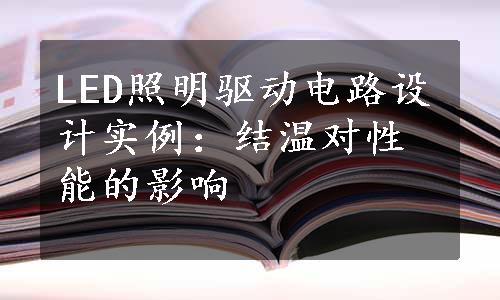 LED照明驱动电路设计实例：结温对性能的影响